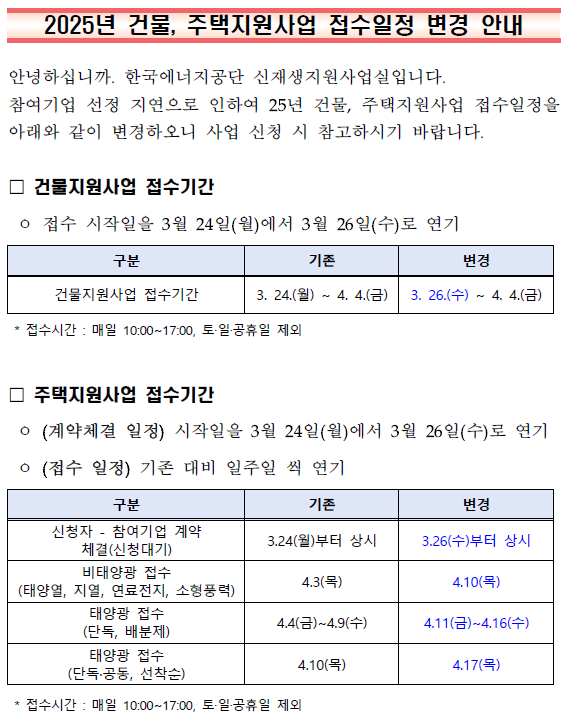 2025년 건물, 주택지원사업 접수일정 변경 안내

안녕하십니까. 한국에너지공단 신재생지원사업실입니다.
참여기업 선정 지연으로 인하여 25년 건물, 주택지원사업 접수일정을 아래와 같이 변경하오니 사업 신청 시 참고하시기 바랍니다.

□ 건물지원사업 접수기간

○ 접수 시작일을 3월 24일(월)에서 3월 26일(수)로 연기

| 구분 | 기존 | 변경 |
|---|---|---|
| 건물지원사업 접수기간 | 3. 24.(월) ~ 4. 4.(금) | 3. 26.(수) ~ 4. 4.(금) |

* 접수시간 : 매일 10:00~17:00, 토·일·공휴일 제외

□ 주택지원사업 접수기간

○ (계약체결 일정) 시작일을 3월 24일(월)에서 3월 26일(수)로 연기

○ (접수 일정) 기존 대비 일주일 씩 연기

| 구분 | 기존 | 변경 |
|---|---|---|
| 신청자 - 참여기업 계약 체결(신청대기) | 3.24(월)부터 상시 | 3.26(수)부터 상시 |
| 비태양광 접수 (태양열, 지열, 연료전지, 소형풍력) | 4.3(목) | 4.10(목) |
| 태양광 접수 (단독, 배분제) | 4.4(금)~4.9(수) | 4.11(금)~4.16(수) |
| 태양광 접수 (단독·공동, 선착순) | 4.10(목) | 4.17(목) |

* 접수시간 : 매일 10:00~17:00, 토·일·공휴일 제외